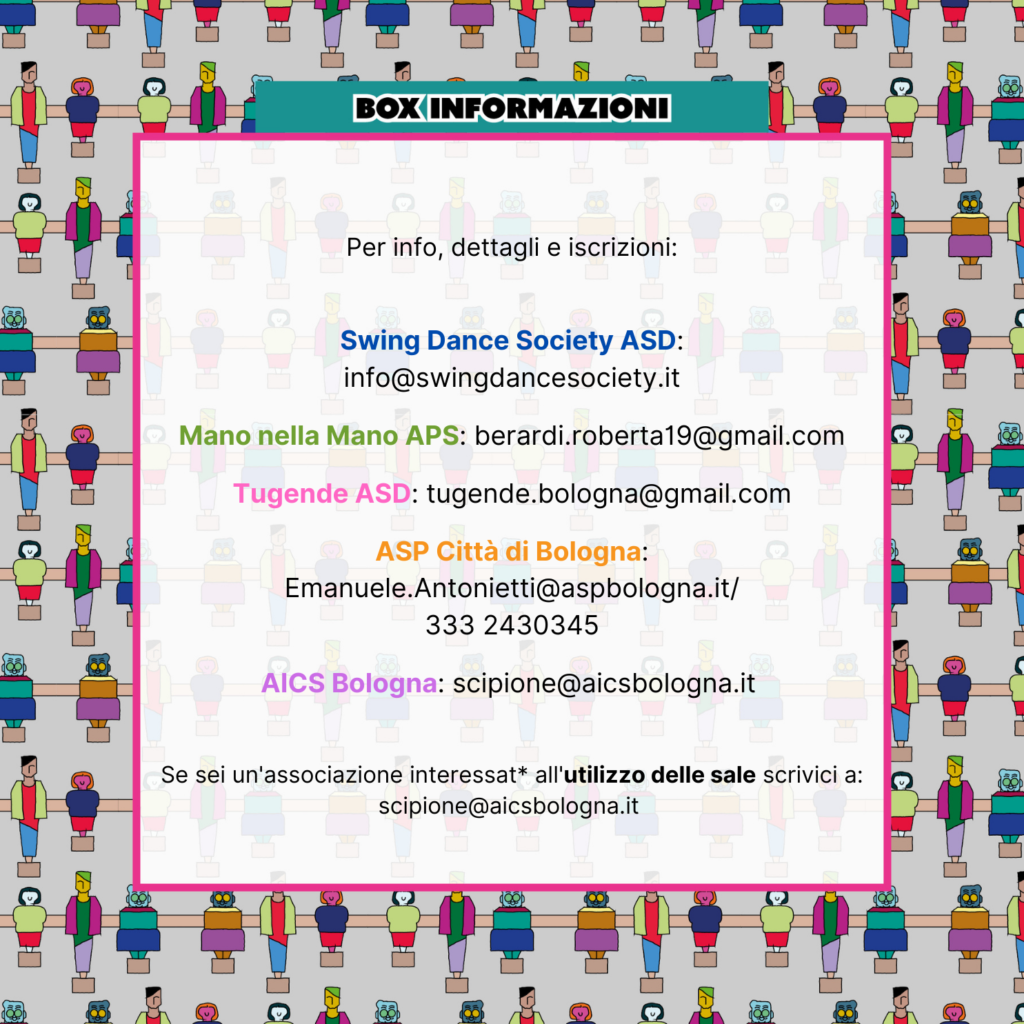 BOX INFORMAZIONI

Per info, dettagli e iscrizioni:

Swing Dance Society ASD: info@swingdancesociety.it

Mano nella Mano APS: berardi.roberta19@gmail.com

Tugende ASD: tugende.bologna@gmail.com

ASP Città di Bologna: Emanuele.Antonietti@aspbologna.it/ 333 2430345

AICS Bologna: scipione@aicsbologna.it

Se sei un'associazione interessat* all'utilizzo delle sale scrivici a: scipione@aicsbologna.it